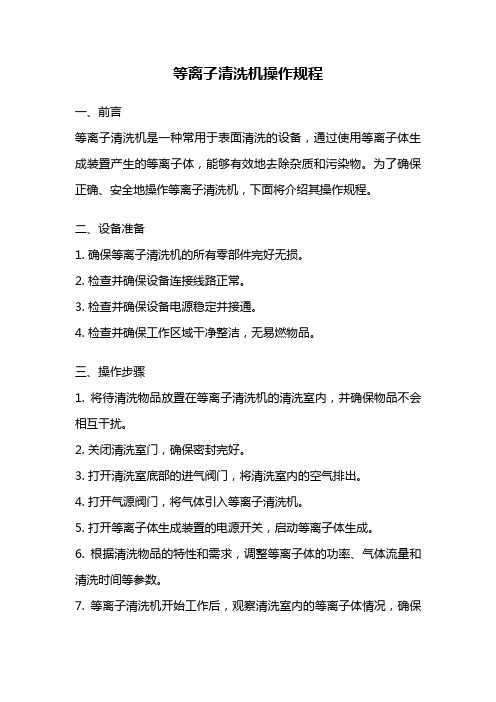 等离子清洗机操作规程

一、前言

等离子清洗机是一种常用于表面清洗的设备，通过使用等离子体生成装置产生的等离子体，能够有效地去除杂质和污染物。为了确保正确、安全地操作等离子清洗机，下面将介绍其操作规程。

二、设备准备

1. 确保等离子清洗机的所有零部件完好无损。

2. 检查并确保设备连接线路正常。

3. 检查并确保设备电源稳定并接通。

4. 检查并确保工作区域干净整洁，无易燃物品。

三、操作步骤

1. 将待清洗物品放置在等离子清洗机的清洗室内，并确保物品不会相互干扰。

2. 关闭清洗室门，确保密封完好。

3. 打开清洗室底部的进气阀门，将清洗室内的空气排出。

4. 打开气源阀门，将气体引入等离子清洗机。

5. 打开等离子体生成装置的电源开关，启动等离子体生成。

6. 根据清洗物品的特性和需求，调整等离子体的功率、气体流量和清洗时间等参数。

7. 等离子清洗机开始工作后，观察清洗室内的等离子体情况，确保